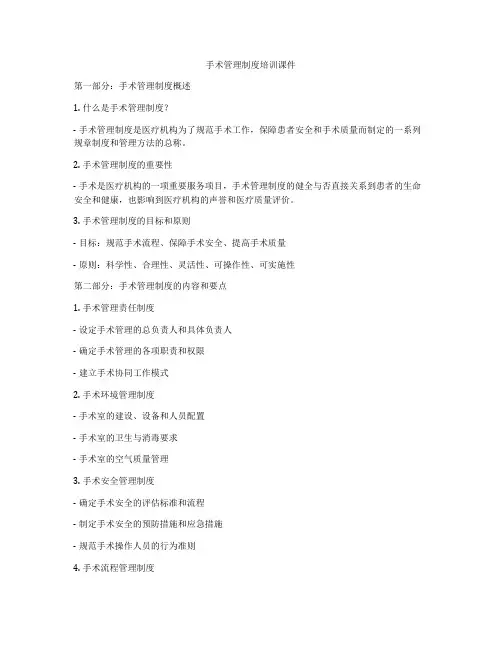 手术管理制度培训课件

第一部分：手术管理制度概述

1. 什么是手术管理制度？

- 手术管理制度是医疗机构为了规范手术工作，保障患者安全和手术质量而制定的一系列规章制度和管理方法的总称。

2. 手术管理制度的重要性

- 手术是医疗机构的一项重要服务项目，手术管理制度的健全与否直接关系到患者的生命安全和健康，也影响到医疗机构的声誉和医疗质量评价。

3. 手术管理制度的目标和原则

- 目标：规范手术流程、保障手术安全、提高手术质量

- 原则：科学性、合理性、灵活性、可操作性、可实施性

第二部分：手术管理制度的内容和要点

1. 手术管理责任制度

- 设定手术管理的总负责人和具体负责人

- 确定手术管理的各项职责和权限

- 建立手术协同工作模式

2. 手术环境管理制度

- 手术室的建设、设备和人员配置

- 手术室的卫生与消毒要求

- 手术室的空气质量管理

3. 手术安全管理制度

- 确定手术安全的评估标准和流程

- 制定手术安全的预防措施和应急措施

- 规范手术操作人员的行为准则

4. 手术流程管理制度